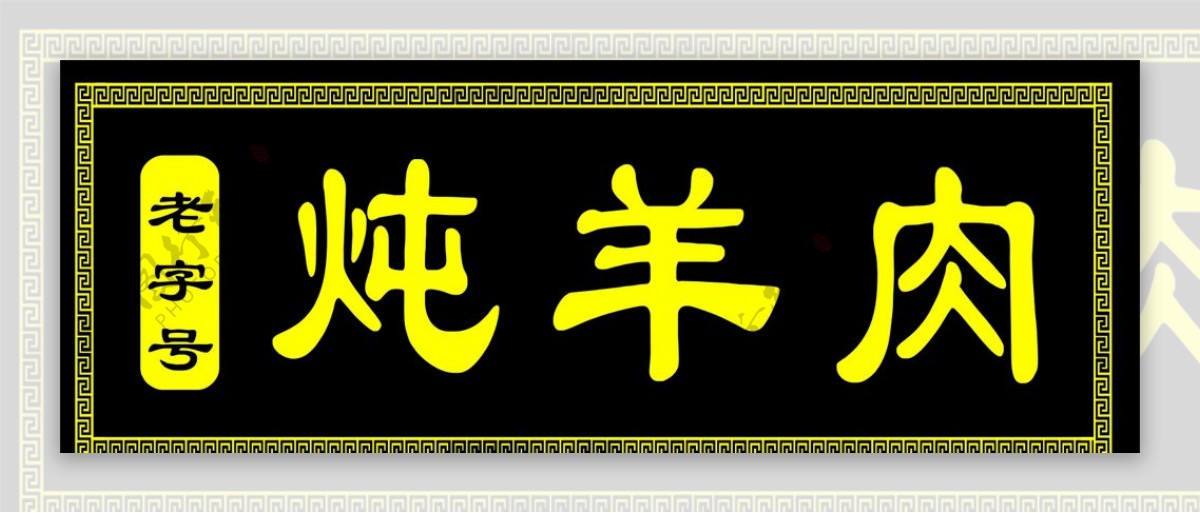 老字号

炖羊肉